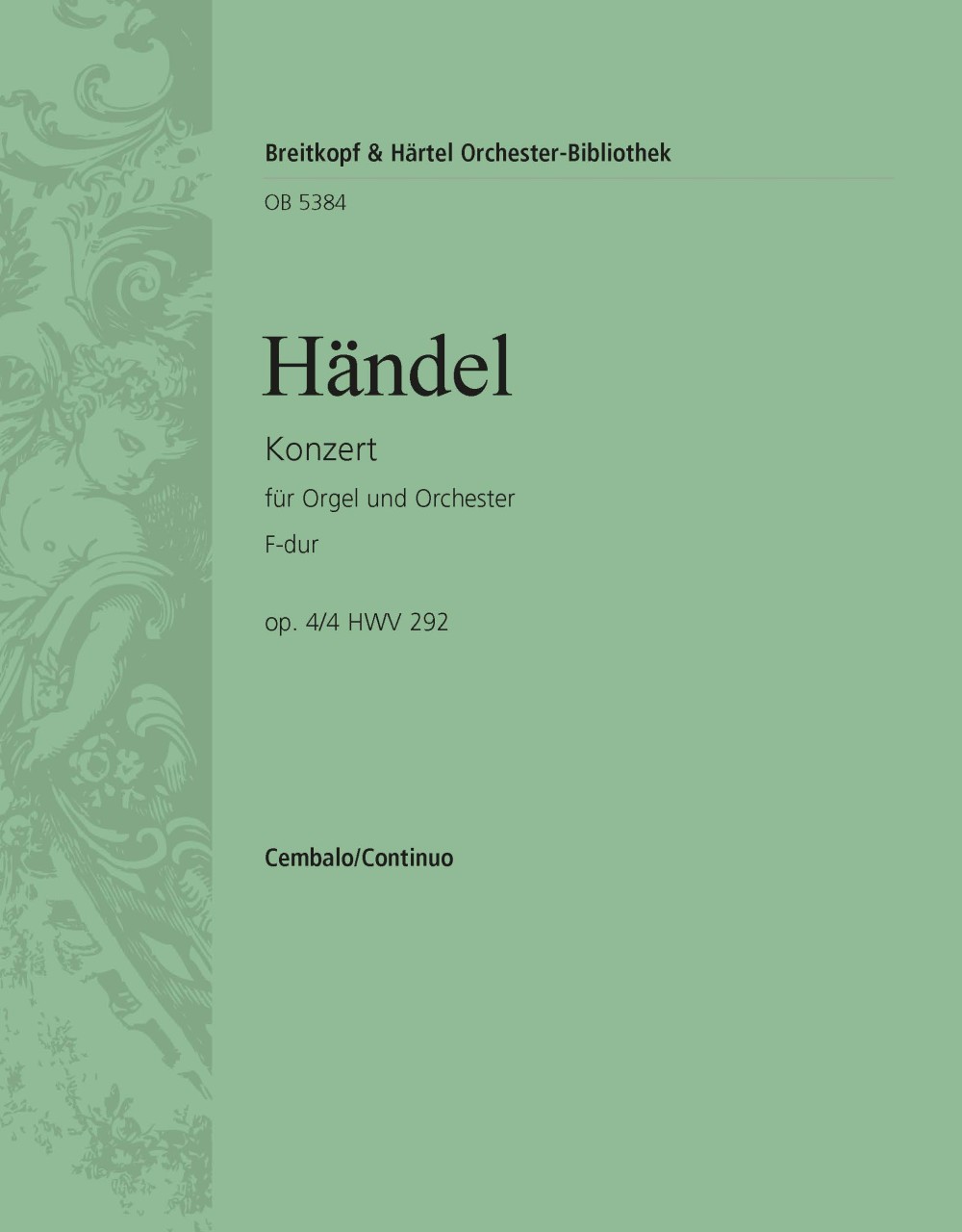 Breitkopf & Härtel Orchester-Bibliothek

OB 5384

Händel

Konzert

für Orgel und Orchester

F-dur

op. 4/4 HWV 292

Cembalo/Continuo